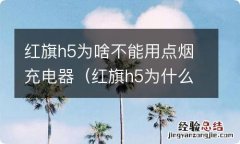 红旗h5为啥不能用点烟充电器（红旗h5为什么

经验总结
jingyanzongjie.com